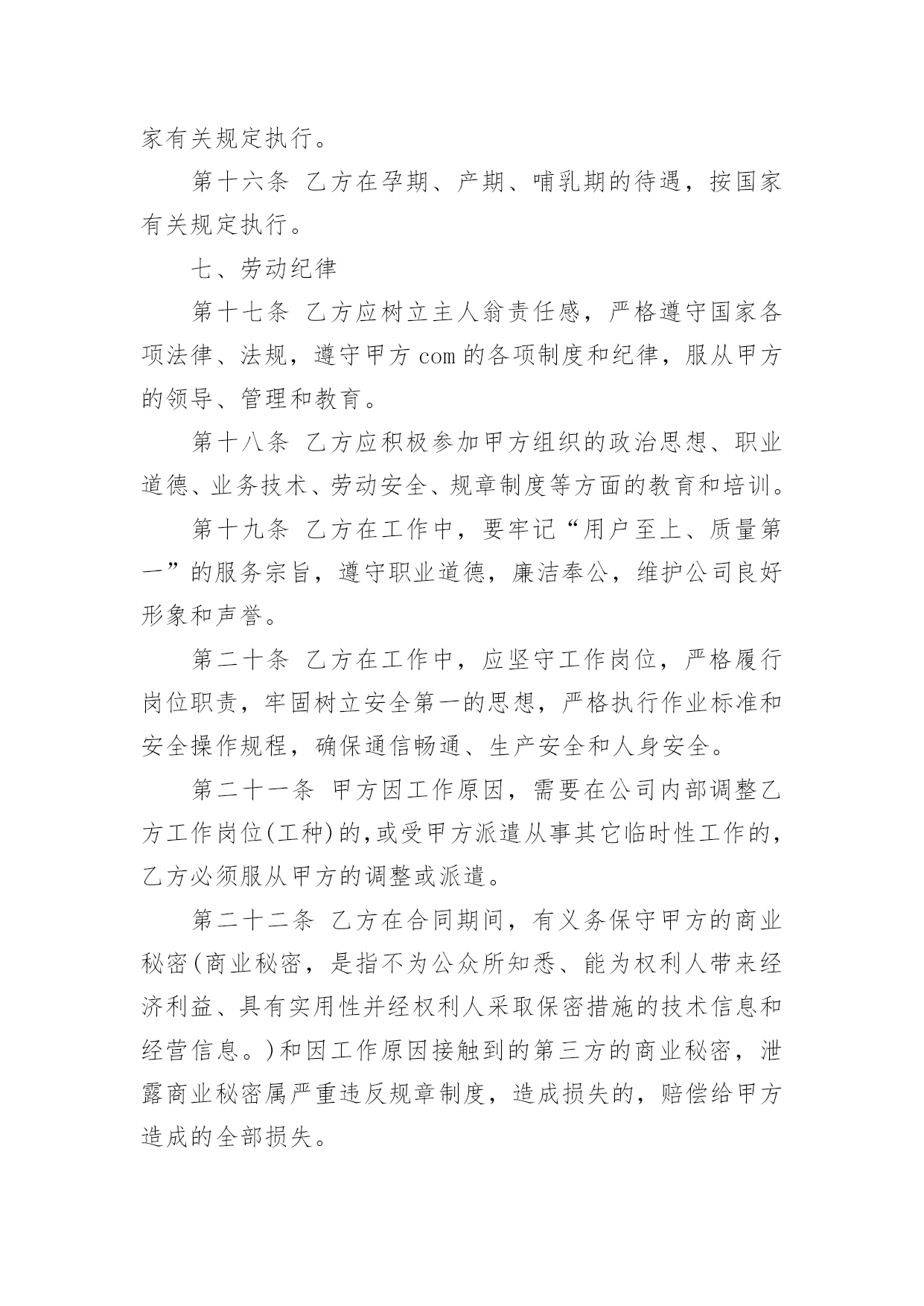 家有关规定执行。

第十六条 乙方在孕期、产期、哺乳期的待遇，按国家有关规定执行。

七、劳动纪律

第十七条 乙方应树立主人翁责任感，严格遵守国家各项法律、法规，遵守甲方com的各项制度和纪律，服从甲方的领导、管理和教育。

第十八条 乙方应积极参加甲方组织的政治思想、职业道德、业务技术、劳动安全、规章制度等方面的教育和培训。

第十九条 乙方在工作中，要牢记“用户至上、质量第一”的服务宗旨，遵守职业道德，廉洁奉公，维护公司良好形象和声誉。

第二十条 乙方在工作中，应坚守工作岗位，严格履行岗位职责，牢固树立安全第一的思想，严格执行作业标准和安全操作规程，确保通信畅通、生产安全和人身安全。

第二十一条 甲方因工作原因，需要在公司内部调整乙方工作岗位(工种)的,或受甲方派遣从事其它临时性工作的，乙方必须服从甲方的调整或派遣。

第二十二条 乙方在合同期间，有义务保守甲方的商业秘密(商业秘密，是指不为公众所知悉、能为权利人带来经济利益、具有实用性并经权利人采取保密措施的技术信息和经营信息。)和因工作原因接触到的第三方的商业秘密，泄露商业秘密属严重违反规章制度，造成损失的，赔偿给甲方造成的全部损失。